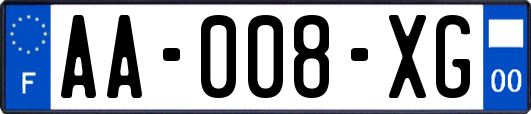 F
AA-008-XG
00